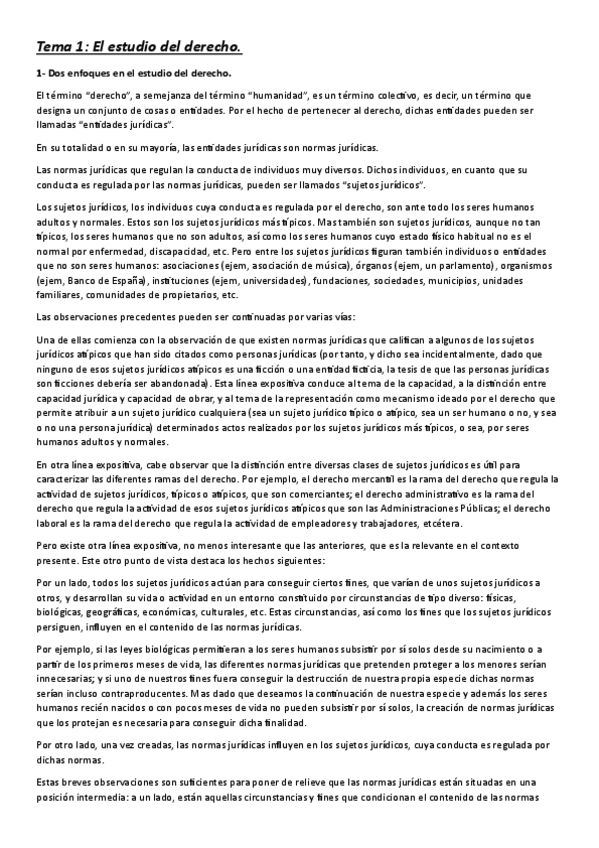 Tema 1: El estudio del derecho.

1- Dos enfoques en el estudio del derecho.

El término "derecho", a semejanza del término "humanidad", es un término colectivo, es decir, un término que designa un conjunto de cosas o entidades. Por el hecho de pertenecer al derecho, dichas entidades pueden ser llamadas "entidades jurídicas".

En su totalidad o en su mayoría, las entidades jurídicas son normas jurídicas.

Las normas jurídicas que regulan la conducta de individuos muy diversos. Dichos individuos, en cuanto que su conducta es regulada por las normas jurídicas, pueden ser llamados "sujetos jurídicos".

Los sujetos jurídicos, los individuos cuya conducta es regulada por el derecho, son ante todo los seres humanos adultos y normales. Estos son los sujetos jurídicos más típicos. Mas también son sujetos jurídicos, aunque no tan típicos, los seres humanos que no son adultos, así como los seres humanos cuyo estado físico habitual no es el normal por enfermedad, discapacidad, etc. Pero entre los sujetos jurídicos figuran también individuos o entidades que no son seres humanos: asociaciones (ejem, asociación de música), órganos (ejem, un parlamento), organismos (ejem, Banco de España), instituciones (ejem, universidades), fundaciones, sociedades, municipios, unidades familiares, comunidades de propietarios, etc.

Las observaciones precedentes pueden ser continuadas por varias vías:

Una de ellas comienza con la observación de que existen normas jurídicas que califican a algunos de los sujetos jurídicos atípicos que han sido citados como personas jurídicas (por tanto, y dicho sea incidentalmente, dado que ninguno de esos sujetos jurídicos atípicos es una ficción o una entidad ficticia, la tesis de que las personas jurídicas son ficciones debería ser abandonada). Esta línea expositiva conduce al tema de la capacidad, a la distinción entre capacidad jurídica y capacidad de obrar, y al tema de la representación como mecanismo ideado por el derecho que permite atribuir a un sujeto jurídico cualquiera (sea un sujeto jurídico típico o atípico, sea un ser humano o no, y sea o no una persona jurídica) determinados actos realizados por los sujetos jurídicos más típicos, o sea, por seres humanos adultos y normales.

En otra línea expositiva, cabe observar que la distinción entre diversas clases de sujetos jurídicos es útil para caracterizar las diferentes ramas del derecho. Por ejemplo, el derecho mercantil es la rama del derecho que regula la actividad de sujetos jurídicos, típicos o atípicos, que son comerciantes; el derecho administrativo es la rama del derecho que regula la actividad de esos sujetos jurídicos atípicos que son las Administraciones Públicas; el derecho laboral es la rama del derecho que regula la actividad de empleadores y trabajadores, etcétera.

Pero existe otra línea expositiva, no menos interesante que las anteriores, que es la relevante en el contexto presente. Este otro punto de vista destaca los hechos siguientes:

Por un lado, todos los sujetos jurídicos actúan para conseguir ciertos fines, que varían de unos sujetos jurídicos a otros, y desarrollan su vida o actividad en un entorno constituido por circunstancias de tipo diverso: físicas, biológicas, geográficas, económicas, culturales, etc. Estas circunstancias, así como los fines que los sujetos jurídicos persiguen, influyen en el contenido de las normas jurídicas.

Por ejemplo, si las leyes biológicas permitieran a los seres humanos subsistir por sí solos desde su nacimiento o a partir de los primeros meses de vida, las diferentes normas jurídicas que pretenden proteger a los menores serían innecesarias; y si uno de nuestros fines fuera conseguir la destrucción de nuestra propia especie dichas normas serían incluso contraproducentes. Mas dado que deseamos la continuación de nuestra especie y además los seres humanos recién nacidos o con pocos meses de vida no pueden subsistir por sí solos, la creación de normas jurídicas que los protejan es necesaria para conseguir dicha finalidad.

Por otro lado, una vez creadas, las normas jurídicas influyen en los sujetos jurídicos, cuya conducta es regulada por dichas normas.

Estas breves observaciones son suficientes para poner de relieve que las normas jurídicas están situadas en una posición intermedia: a un lado, están aquellas circunstancias y fines que condicionan el contenido de las normas